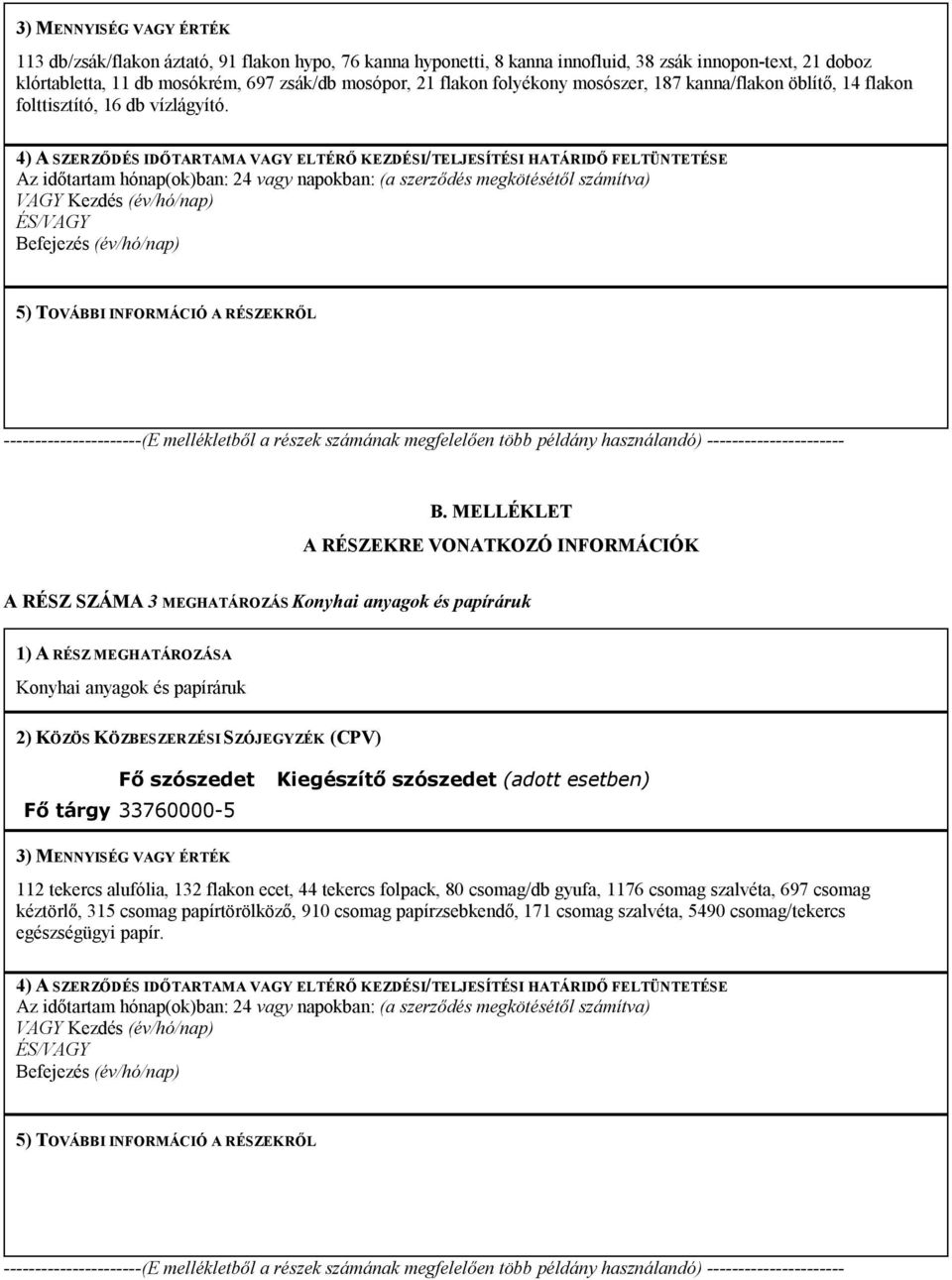 3) MENNYISÉG VAGY ÉRTÉK

113 db/zsák/flakon áztató, 91 flakon hypo, 76 kanna hyponetti, 8 kanna innofluid, 38 zsák innopon-text, 21 doboz klórtabletta, 11 db mosókrém, 697 zsák/db mosópor, 21 flakon folyékony mosószer, 187 kanna/flakon öblítő, 14 flakon folttisztító, 16 db vízlágyító.

4) A SZERZŐDÉS IDŐTARTAMA VAGY ELTÉRŐ KEZDÉSI/TELJESÍTÉSI HATÁRIDŐ FELTÜNTETÉSE
Az időtartam hónap(ok)ban: 24 vagy napokban: (a szerződés megkötésétől számítva)
VAGY Kezdés (év/hó/nap)
ÉS/VAGY
Befejezés (év/hó/nap)

5) TOVÁBBI INFORMÁCIÓ A RÉSZEKRŐL

----------------------(E mellékletből a részek számának megfelelően több példány használandó) ----------------------

B. MELLÉKLET
A RÉSZEKRE VONATKOZÓ INFORMÁCIÓK

A RÉSZ SZÁMA 3 MEGHATÁROZÁS Konyhai anyagok és papíráruk

1) A RÉSZ MEGHATÁROZÁSA
Konyhai anyagok és papíráruk

2) KÖZÖS KÖZBESZERZÉSI SZÓJEGYZÉK (CPV)

| | Fő szószedet | Kiegészítő szószedet (adott esetben) |
|---|---|---|
| Fő tárgy | 33760000-5 | |

3) MENNYISÉG VAGY ÉRTÉK

112 tekercs alufólia, 132 flakon ecet, 44 tekercs folpack, 80 csomag/db gyufa, 1176 csomag szalvéta, 697 csomag kéztörlő, 315 csomag papírtörölköző, 910 csomag papírzsebkendő, 171 csomag szalvéta, 5490 csomag/tekercs egészségügyi papír.

4) A SZERZŐDÉS IDŐTARTAMA VAGY ELTÉRŐ KEZDÉSI/TELJESÍTÉSI HATÁRIDŐ FELTÜNTETÉSE
Az időtartam hónap(ok)ban: 24 vagy napokban: (a szerződés megkötésétől számítva)
VAGY Kezdés (év/hó/nap)
ÉS/VAGY
Befejezés (év/hó/nap)

5) TOVÁBBI INFORMÁCIÓ A RÉSZEKRŐL

----------------------(E mellékletből a részek számának megfelelően több példány használandó) ----------------------